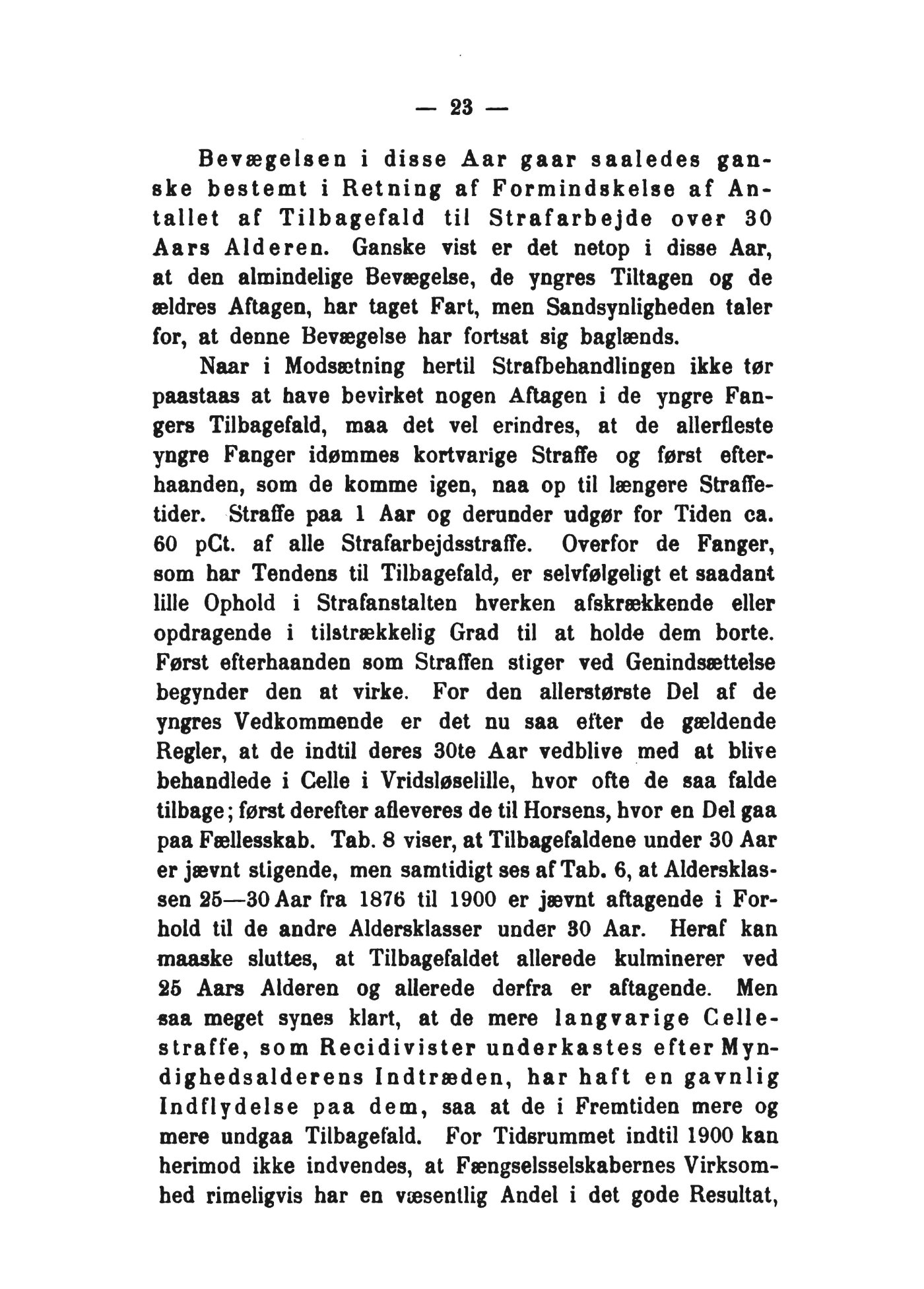 — 23 —

Bevægelsen i disse Aar gaar saaledes ganske bestemt i Retning af Formindskelse af Antallet af Tilbagefald til Strafarbejde over 30 Aars Alderen. Ganske vist er det netop i disse Aar, at den almindelige Bevægelse, de yngres Tiltagen og de ældres Aftagen, har taget Fart, men Sandsynligheden taler for, at denne Bevægelse har fortsat sig baglænds.

Naar i Modsætning hertil Strafbehandlingen ikke tør paastaas at have bevirket nogen Aftagen i de yngre Fangers Tilbagefald, maa det vel erindres, at de allerfleste yngre Fanger idømmes kortvarige Straffe og først efterhaanden, som de komme igen, naa op til længere Straffetider. Straffe paa 1 Aar og derunder udgør for Tiden ca. 60 pCt. af alle Strafarbejdsstraffe. Overfor de Fanger, som har Tendens til Tilbagefald, er selvfølgeligt et saadant lille Ophold i Strafanstalten hverken afskrækkende eller opdragende i tilstrækkelig Grad til at holde dem borte. Først efterhaanden som Straffen stiger ved Genindsættelse begynder den at virke. For den allerstørste Del af de yngres Vedkommende er det nu saa efter de gældende Regler, at de indtil deres 30te Aar vedblive med at blive behandlede i Celle i Vridsløselille, hvor ofte de saa falde tilbage; først derefter afleveres de til Horsens, hvor en Del gaa paa Fællesskab. Tab. 8 viser, at Tilbagefaldene under 30 Aar er jævnt stigende, men samtidigt ses af Tab. 6, at Aldersklassen 25—30 Aar fra 1876 til 1900 er jævnt aftagende i Forhold til de andre Aldersklasser under 30 Aar. Heraf kan maaske sluttes, at Tilbagefaldet allerede kulminerer ved 25 Aars Alderen og allerede derfra er aftagende. Men saa meget synes klart, at de mere langvarige Cellestraffe, som Recidivister underkastes efter Myndighedsalderens Indtræden, har haft en gavnlig Indflydelse paa dem, saa at de i Fremtiden mere og mere undgaa Tilbagefald. For Tidsrummet indtil 1900 kan herimod ikke indvendes, at Fængselsselskabernes Virksomhed rimeligvis har en væsentlig Andel i det gode Resultat,